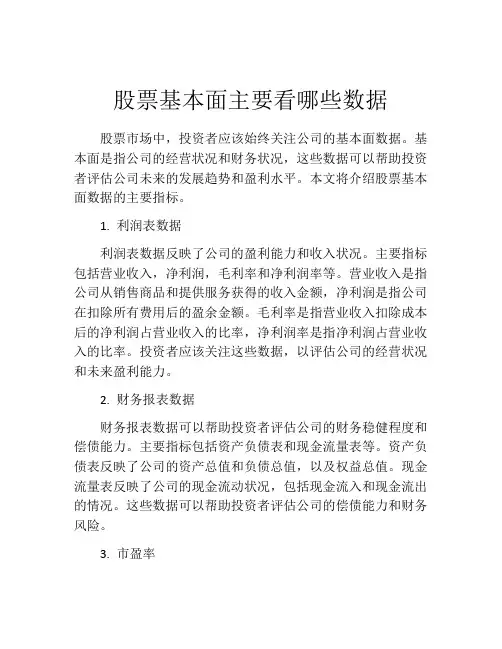 股票基本面主要看哪些数据

股票市场中，投资者应该始终关注公司的基本面数据。基本面是指公司的经营状况和财务状况，这些数据可以帮助投资者评估公司未来的发展趋势和盈利水平。本文将介绍股票基本面数据的主要指标。

1. 利润表数据

利润表数据反映了公司的盈利能力和收入状况。主要指标包括营业收入，净利润，毛利率和净利润率等。营业收入是指公司从销售商品和提供服务获得的收入金额，净利润是指公司在扣除所有费用后的盈余金额。毛利率是指营业收入扣除成本后的净利润占营业收入的比率，净利润率是指净利润占营业收入的比率。投资者应该关注这些数据，以评估公司的经营状况和未来盈利能力。

2. 财务报表数据

财务报表数据可以帮助投资者评估公司的财务稳健程度和偿债能力。主要指标包括资产负债表和现金流量表等。资产负债表反映了公司的资产总值和负债总值，以及权益总值。现金流量表反映了公司的现金流动状况，包括现金流入和现金流出的情况。这些数据可以帮助投资者评估公司的偿债能力和财务风险。

3. 市盈率